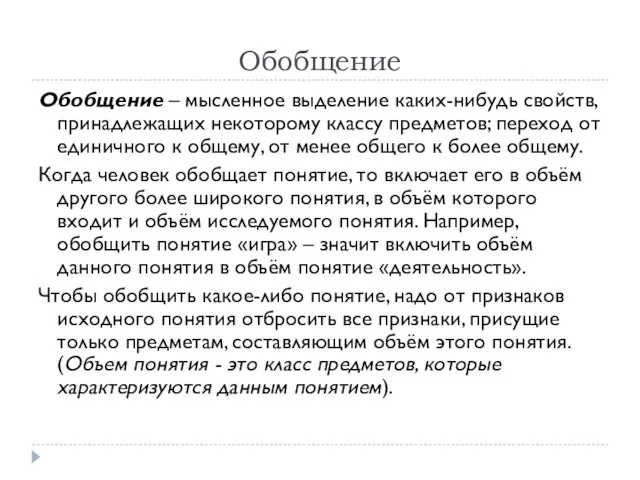 Обобщение

Обобщение – мысленное выделение каких-нибудь свойств, принадлежащих некоторому классу предметов; переход от единичного к общему, от менее общего к более общему.

Когда человек обобщает понятие, то включает его в объём другого более широкого понятия, в объём которого входит и объём исследуемого понятия. Например, обобщить понятие «игра» – значит включить объём данного понятия в объём понятие «деятельность».

Чтобы обобщить какое-либо понятие, надо от признаков исходного понятия отбросить все признаки, присущие только предметам, составляющим объём этого понятия. (Объем понятия - это класс предметов, которые характеризуются данным понятием).